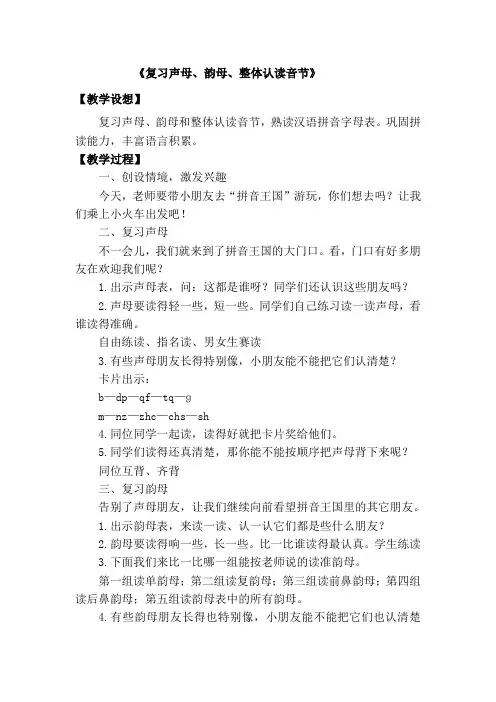 《复习声母、韵母、整体认读音节》

【教学设想】

复习声母、韵母和整体认读音节，熟读汉语拼音字母表。巩固拼读能力，丰富语言积累。

【教学过程】

一、创设情境，激发兴趣

今天，老师要带小朋友去“拼音王国”游玩，你们想去吗？让我们乘上小火车出发吧！

二、复习声母

不一会儿，我们就来到了拼音王国的大门口。看，门口有好多朋友在欢迎我们呢？

1.出示声母表，问：这都是谁呀？同学们还认识这些朋友吗？

2.声母要读得轻一些，短一些。同学们自己练习读一读声母，看谁读得准确。

自由练读、指名读、男女生赛读

3.有些声母朋友长得特别像，小朋友能不能把它们认清楚？

卡片出示：

b—dp—qf—tq—g

m—nz—zhc—chs—sh

4.同位同学一起读，读得好就把卡片奖给他们。

5.同学们读得还真清楚，那你能不能按顺序把声母背下来呢？

同位互背、齐背

三、复习韵母

告别了声母朋友，让我们继续向前看望拼音王国里的其它朋友。

1.出示韵母表，来读一读、认一认它们都是些什么朋友？

2.韵母要读得响一些，长一些。比一比谁读得最认真。学生练读

3.下面我们来比一比哪一组能按老师说的读准韵母。

第一组读单韵母；第二组读复韵母；第三组读前鼻韵母；第四组读后鼻韵母；第五组读韵母表中的所有韵母。

4.有些韵母朋友长得也特别像，小朋友能不能把它们也认清楚